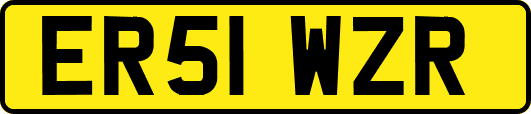 ER51 WZR